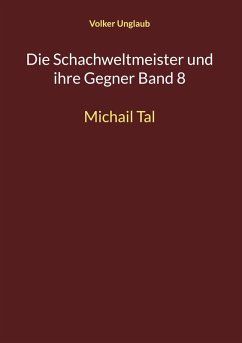 Volker Unglaub

Die Schachweltmeister und ihre Gegner Band 8

Michail Tal